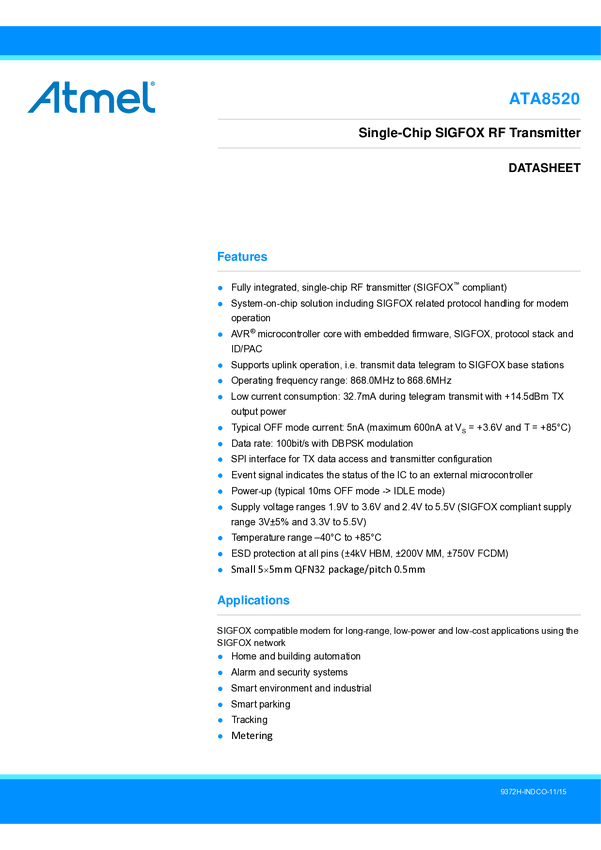 Atmel

ATA8520

Single-Chip SIGFOX RF Transmitter

DATASHEET

Features

• Fully integrated, single-chip RF transmitter (SIGFOX™ compliant)
• System-on-chip solution including SIGFOX related protocol handling for modem operation
• AVR® microcontroller core with embedded firmware, SIGFOX, protocol stack and ID/PAC
• Supports uplink operation, i.e. transmit data telegram to SIGFOX base stations
• Operating frequency range: 868.0MHz to 868.6MHz
• Low current consumption: 32.7mA during telegram transmit with +14.5dBm TX output power
• Typical OFF mode current: 5nA (maximum 600nA at $V_S$ = +3.6V and T = +85°C)
• Data rate: 100bit/s with DBPSK modulation
• SPI interface for TX data access and transmitter configuration
• Event signal indicates the status of the IC to an external microcontroller
• Power-up (typical 10ms OFF mode -> IDLE mode)
• Supply voltage ranges 1.9V to 3.6V and 2.4V to 5.5V (SIGFOX compliant supply range 3V±5% and 3.3V to 5.5V)
• Temperature range –40°C to +85°C
• ESD protection at all pins (±4kV HBM, ±200V MM, ±750V FCDM)
• Small 5×5mm QFN32 package/pitch 0.5mm

Applications

SIGFOX compatible modem for long-range, low-power and low-cost applications using the SIGFOX network
• Home and building automation
• Alarm and security systems
• Smart environment and industrial
• Smart parking
• Tracking
• Metering

9372H-INDCO-11/15